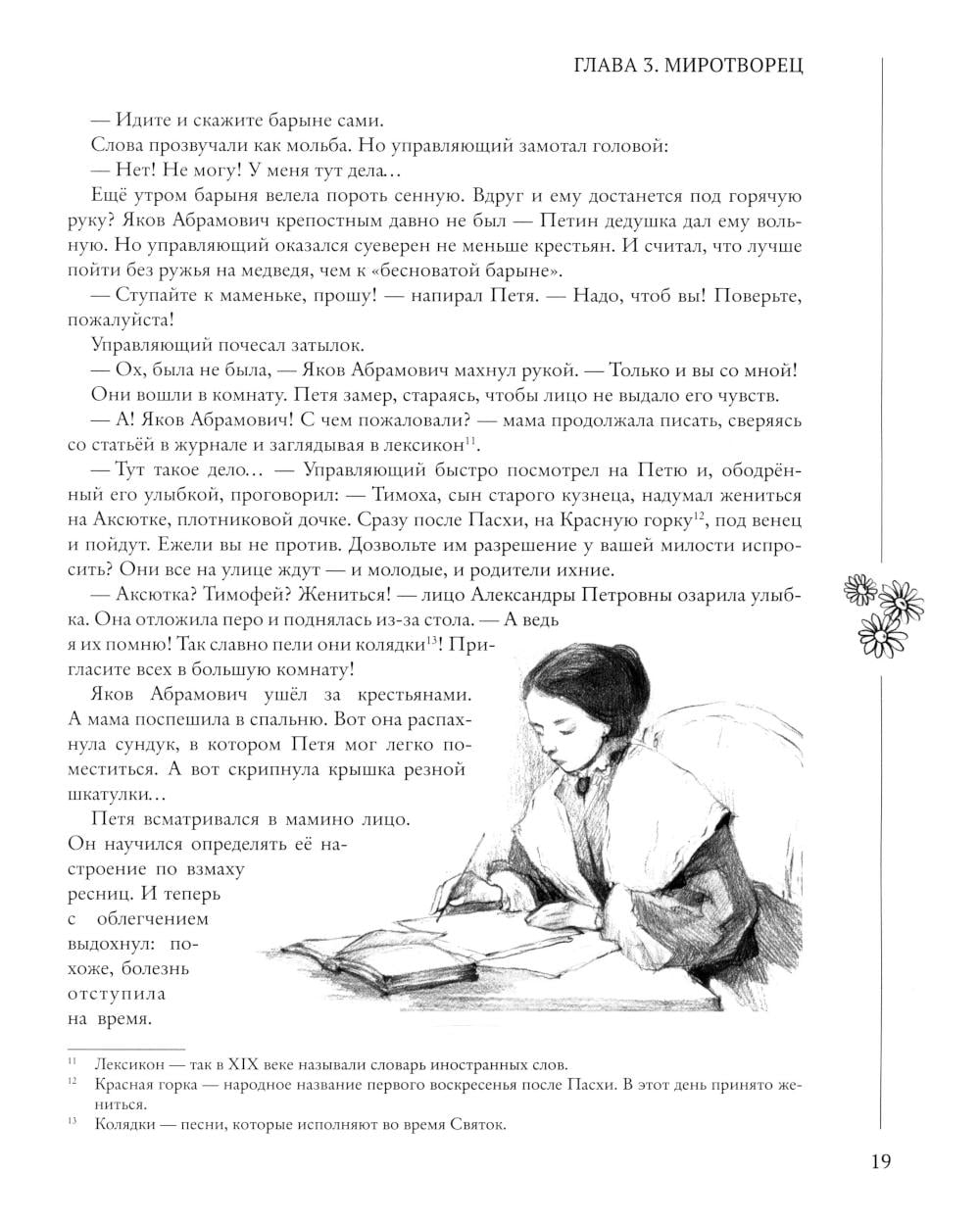 ГЛАВА 3. МИРОТВОРЕЦ

— Идите и скажите барыне сами.

Слова прозвучали как мольба. Но управляющий замотал головой:

— Нет! Не могу! У меня тут дела…

Ещё утром барыня велела пороть сенную. Вдруг и ему достанется под горячую руку? Яков Абрамович крепостным давно не был — Петин дедушка дал ему вольную. Но управляющий оказался суеверен не меньше крестьян. И считал, что лучше пойти без ружья на медведя, чем к «бесноватой барыне».

— Ступайте к маменьке, прошу! — напирал Петя. — Надо, чтоб вы! Поверьте, пожалуйста!

Управляющий почесал затылок.

— Ох, была не была, — Яков Абрамович махнул рукой. — Только и вы со мной!

Они вошли в комнату. Петя замер, стараясь, чтобы лицо не выдало его чувств.

— А! Яков Абрамович! С чем пожаловали? — мама продолжала писать, сверяясь со статьёй в журнале и заглядывая в лексикон$^{11}$.

— Тут такое дело… — Управляющий быстро посмотрел на Петю и, ободрённый его улыбкой, проговорил: — Тимоха, сын старого кузнеца, надумал жениться на Аксютке, плотниковой дочке. Сразу после Пасхи, на Красную горку$^{12}$, под венец и пойдут. Ежели вы не против. Дозвольте им разрешение у вашей милости испросить? Они все на улице ждут — и молодые, и родители ихние.

— Аксютка? Тимофей? Жениться! — лицо Александры Петровны озарила улыбка. Она отложила перо и поднялась из-за стола. — А ведь я их помню! Так славно пели они колядки$^{13}$! Пригласите всех в большую комнату!

Яков Абрамович ушёл за крестьянами. А мама поспешила в спальню. Вот она распахнула сундук, в котором Петя мог легко поместиться. А вот скрипнула крышка резной шкатулки…

Петя всматривался в мамино лицо. Он научился определять её настроение по взмаху ресниц. И теперь с облегчением выдохнул: похоже, болезнь отступила на время.

$^{11}$ Лексикон — так в XIX веке называли словарь иностранных слов.
$^{12}$ Красная горка — народное название первого воскресенья после Пасхи. В этот день принято жениться.
$^{13}$ Колядки — песни, которые исполняют во время Святок.

19